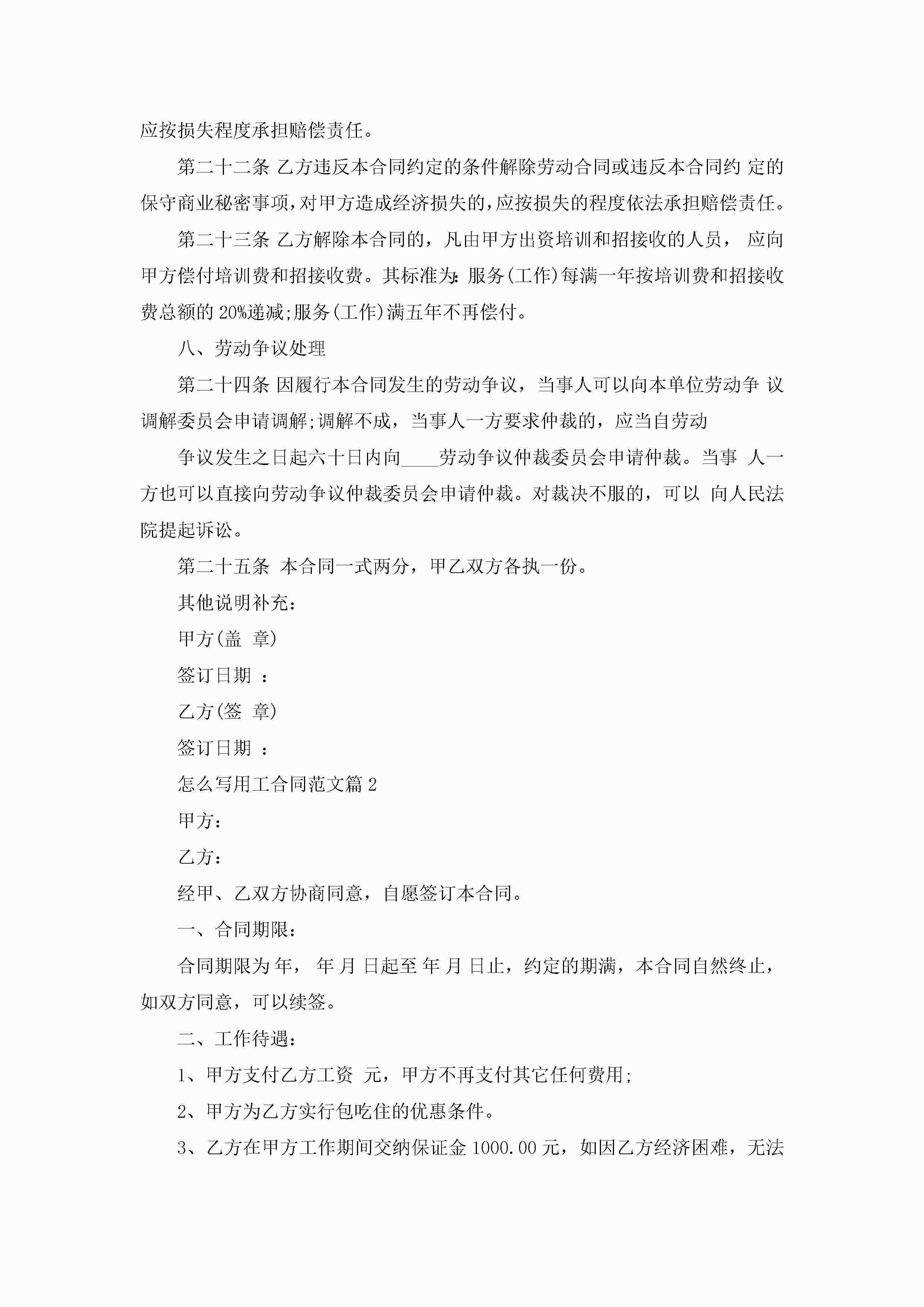 应按损失程度承担赔偿责任。

第二十二条 乙方违反本合同约定的条件解除劳动合同或违反本合同约 定的保守商业秘密事项，对甲方造成经济损失的，应按损失的程度依法承担赔偿责任。

第二十三条 乙方解除本合同的，凡由甲方出资培训和招接收的人员， 应向甲方偿付培训费和招接收费。其标准为：服务(工作)每满一年按培训费和招接收费总额的 20%递减;服务(工作)满五年不再偿付。

八、劳动争议处理

第二十四条 因履行本合同发生的劳动争议，当事人可以向本单位劳动争 议调解委员会申请调解;调解不成，当事人一方要求仲裁的，应当自劳动

争议发生之日起六十日内向____劳动争议仲裁委员会申请仲裁。当事 人一方也可以直接向劳动争议仲裁委员会申请仲裁。对裁决不服的，可以 向人民法院提起诉讼。

第二十五条 本合同一式两分，甲乙双方各执一份。

其他说明补充：

甲方(盖 章)

签订日期 ：

乙方(签 章)

签订日期 ：

怎么写用工合同范文篇 2

甲方：

乙方：

经甲、乙双方协商同意，自愿签订本合同。

一、合同期限：

合同期限为年， 年 月 日起至 年 月 日止，约定的期满，本合同自然终止，如双方同意，可以续签。

二、工作待遇：

1、甲方支付乙方工资 元，甲方不再支付其它任何费用;

2、甲方为乙方实行包吃住的优惠条件。

3、乙方在甲方工作期间交纳保证金 1000.00 元，如因乙方经济困难，无法